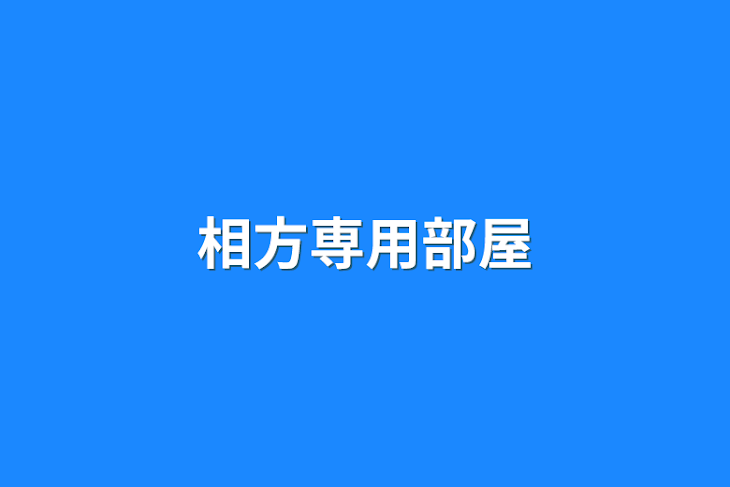 相方専用部屋